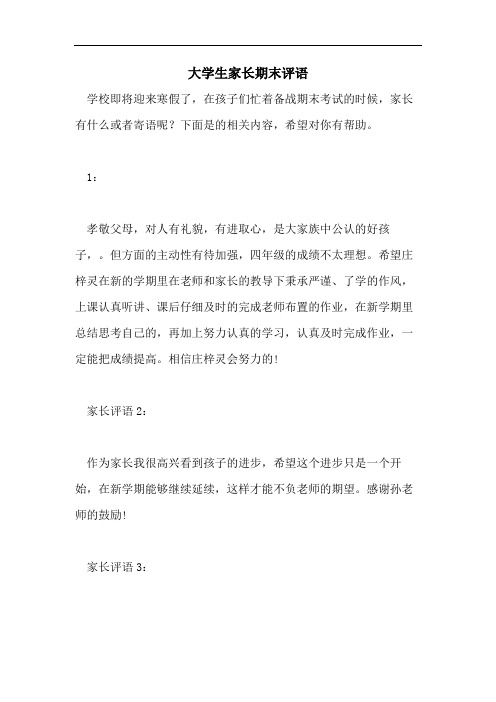 大学生家长期末评语

学校即将迎来寒假了，在孩子们忙着备战期末考试的时候，家长有什么或者寄语呢？下面是的相关内容，希望对你有帮助。

1：

孝敬父母，对人有礼貌，有进取心，是大家族中公认的好孩子，。但方面的主动性有待加强，四年级的成绩不太理想。希望庄梓灵在新的学期里在老师和家长的教导下秉承严谨、了学的作风，上课认真听讲、课后仔细及时的完成老师布置的作业，在新学期里总结思考自己的，再加上努力认真的学习，认真及时完成作业，一定能把成绩提高。相信庄梓灵会努力的！

家长评语 2：

作为家长我很高兴看到孩子的进步，希望这个进步只是一个开始，在新学期能够继续延续，这样才能不负老师的期望。感谢孙老师的鼓励！

家长评语 3：